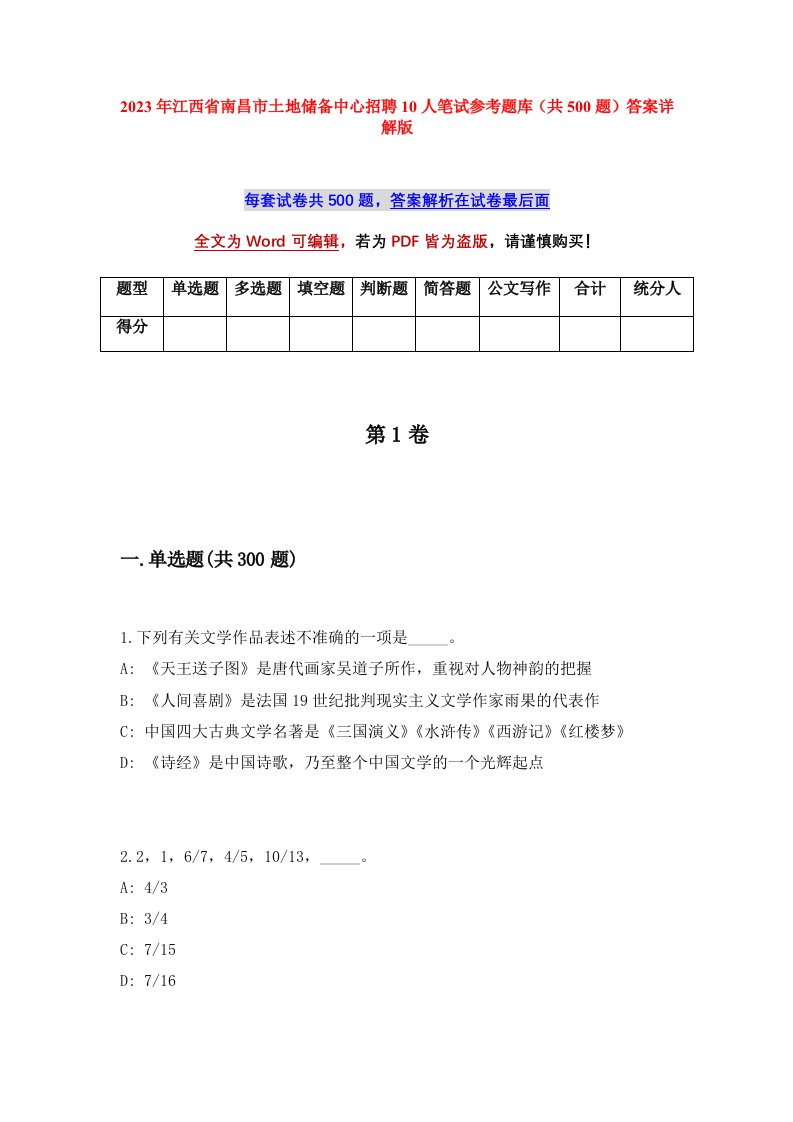 2023年江西省南昌市土地储备中心招聘10人笔试参考题库（共500题）答案详解版

每套试卷共500题，答案解析在试卷最后面

全文为Word可编辑，若为PDF皆为盗版，请谨慎购买！

| 题型 | 单选题 | 多选题 | 填空题 | 判断题 | 简答题 | 公文写作 | 合计 | 统分人 |
|---|---|---|---|---|---|---|---|---|
| 得分 | | | | | | | | |

第1卷

一.单选题(共300题)

1.下列有关文学作品表述不准确的一项是_____。
A: 《天王送子图》是唐代画家吴道子所作，重视对人物神韵的把握
B: 《人间喜剧》是法国19世纪批判现实主义文学作家雨果的代表作
C: 中国四大古典文学名著是《三国演义》《水浒传》《西游记》《红楼梦》
D: 《诗经》是中国诗歌，乃至整个中国文学的一个光辉起点

2.2，1，6/7，4/5，10/13，_____。
A: 4/3
B: 3/4
C: 7/15
D: 7/16